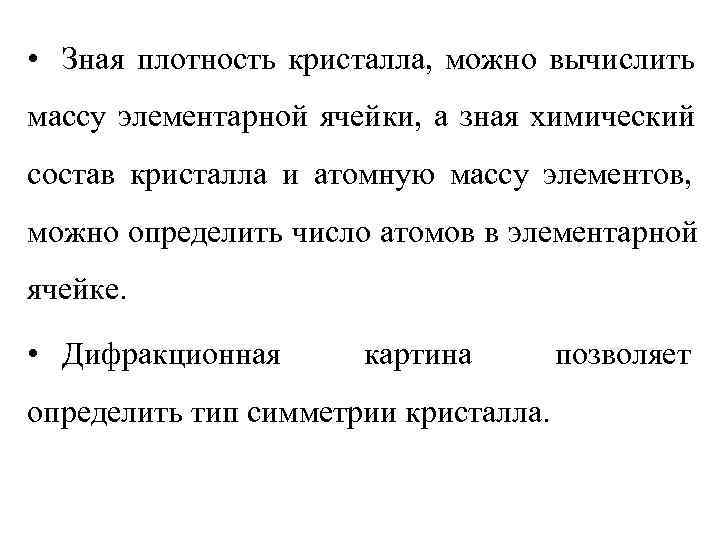 • Зная плотность кристалла, можно вычислить массу элементарной ячейки, а зная химический состав кристалла и атомную массу элементов, можно определить число атомов в элементарной ячейке.

• Дифракционная картина позволяет определить тип симметрии кристалла.